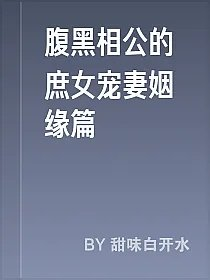 腹黑相公的庶女宠妻姻缘篇

BY 甜味白开水